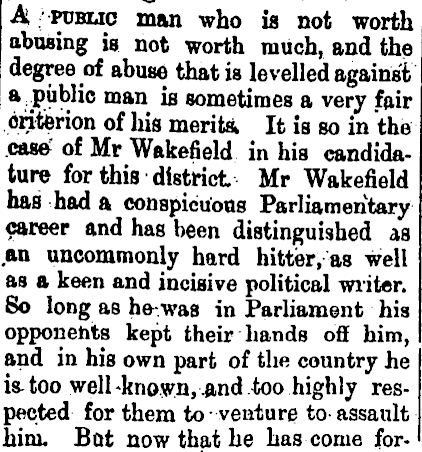 A PUBLIC man who is not worth abusing is not worth much, and the degree of abuse that is levelled against a public man is sometimes a very fair criterion of his merits. It is so in the case of Mr Wakefield in his candidature for this district. Mr Wakefield has had a conspicuous Parliamentary career and has been distinguished as an uncommonly hard hitter, as well as a keen and incisive political writer. So long as he was in Parliament his opponents kept their hands off him, and in his own part of the country he is too well known, and too highly respected for them to venture to assault him. But now that he has come for-